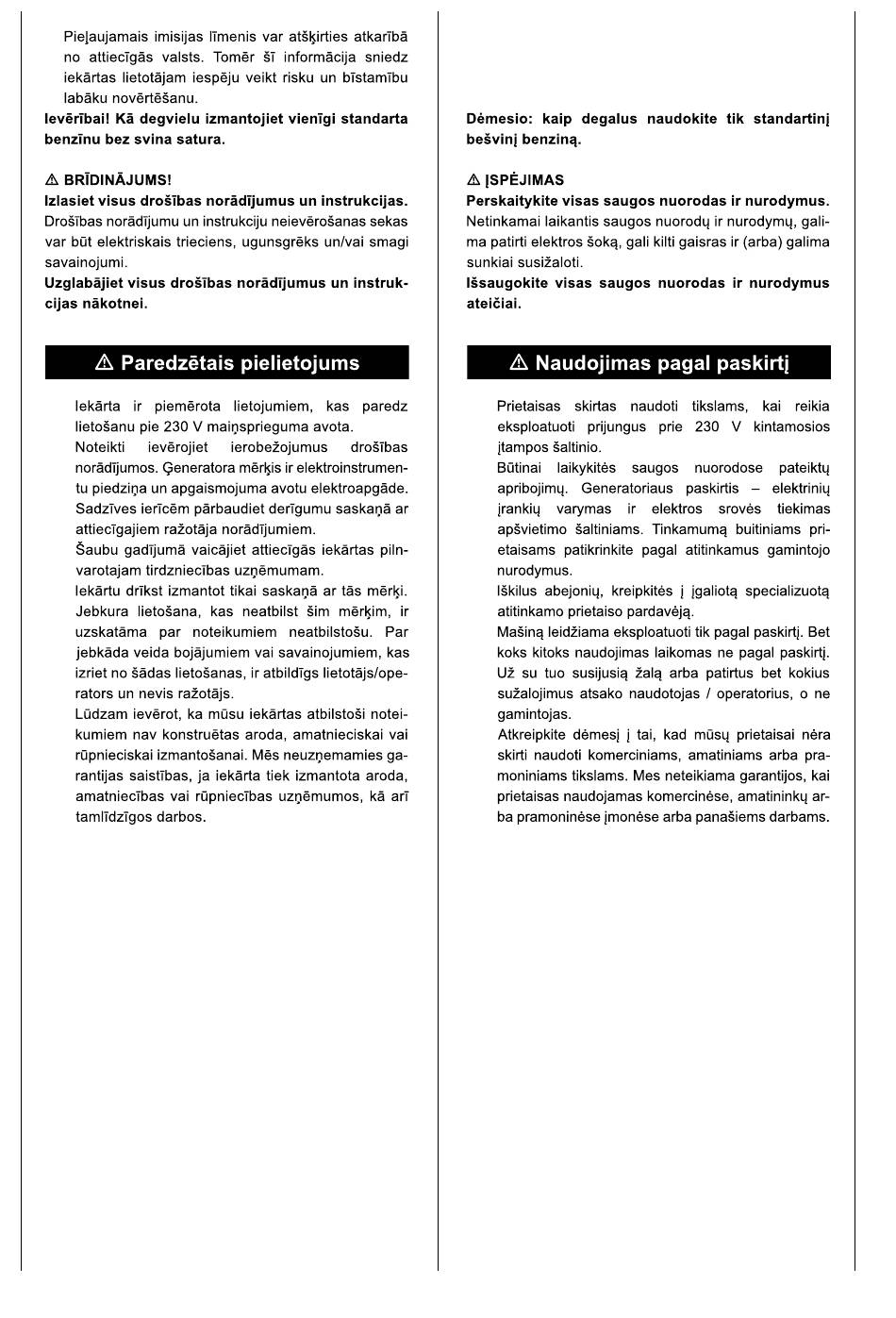 Pieļaujamais imisijas līmenis var atšķirties atkarībā no attiecīgās valsts. Tomēr šī informācija sniedz iekārtas lietotājam iespēju veikt risku un bīstamību labāku novērtēšanu.

Ievērībai! Kā degvielu izmantojiet vienīgi standarta benzīnu bez svina satura.

⚠ BRĪDINĀJUMS!
Izlasiet visus drošības norādījumus un instrukcijas.
Drošības norādījumu un instrukciju neievērošanas sekas var būt elektriskais trieciens, ugunsgrēks un/vai smagi savainojumi.
Uzglabājiet visus drošības norādījumus un instrukcijas nākotnei.

⚠ Paredzētais pielietojums

Iekārta ir piemērota lietojumiem, kas paredz lietošanu pie 230 V maiņsprieguma avota.
Noteikti ievērojiet ierobežojumus drošības norādījumos. Ģeneratora mērķis ir elektroinstrumentu piedziņa un apgaismojuma avotu elektroapgāde. Sadzīves ierīcēm pārbaudiet derīgumu saskaņā ar attiecīgajiem ražotāja norādījumiem.
Šaubu gadījumā vaicājiet attiecīgās iekārtas pilnvarotajam tirdzniecības uzņēmumam.
Iekārtu drīkst izmantot tikai saskaņā ar tās mērķi. Jebkura lietošana, kas neatbilst šim mērķim, ir uzskatāma par noteikumiem neatbilstošu. Par jebkāda veida bojājumiem vai savainojumiem, kas izriet no šādas lietošanas, ir atbildīgs lietotājs/operators un nevis ražotājs.
Lūdzam ievērot, ka mūsu iekārtas atbilstoši noteikumiem nav konstruētas aroda, amatnieciskai vai rūpnieciskai izmantošanai. Mēs neuzņemamies garantijas saistības, ja iekārta tiek izmantota aroda, amatniecības vai rūpniecības uzņēmumos, kā arī tamlīdzīgos darbos.

Dėmesio: kaip degalus naudokite tik standartinį bešvinį benziną.

⚠ ĮSPĖJIMAS
Perskaitykite visas saugos nuorodas ir nurodymus.
Netinkamai laikantis saugos nuorodų ir nurodymų, galima patirti elektros šoką, gali kilti gaisras ir (arba) galima sunkiai susižaloti.
Išsaugokite visas saugos nuorodas ir nurodymus ateičiai.

⚠ Naudojimas pagal paskirtį

Prietaisas skirtas naudoti tikslams, kai reikia eksploatuoti prijungus prie 230 V kintamosios įtampos šaltinio.
Būtinai laikykitės saugos nuorodose pateiktų apribojimų. Generatoriaus paskirtis – elektrinių įrankių varymas ir elektros srovės tiekimas apšvietimo šaltiniams. Tinkamumą buitiniams prietaisams patikrinkite pagal atitinkamus gamintojo nurodymus.
Iškilus abejonių, kreipkitės į įgaliotą specializuotą atitinkamo prietaiso pardavėją.
Mašiną leidžiama eksploatuoti tik pagal paskirtį. Bet koks kitoks naudojimas laikomas ne pagal paskirtį. Už su tuo susijusią žalą arba patirtus bet kokius sužalojimus atsako naudotojas / operatorius, o ne gamintojas.
Atkreipkite dėmesį į tai, kad mūsų prietaisai nėra skirti naudoti komerciniams, amatiniams arba pramoniniams tikslams. Mes neteikiama garantijos, kai prietaisas naudojamas komercinėse, amatininkų arba pramoninėse įmonėse arba panašiems darbams.